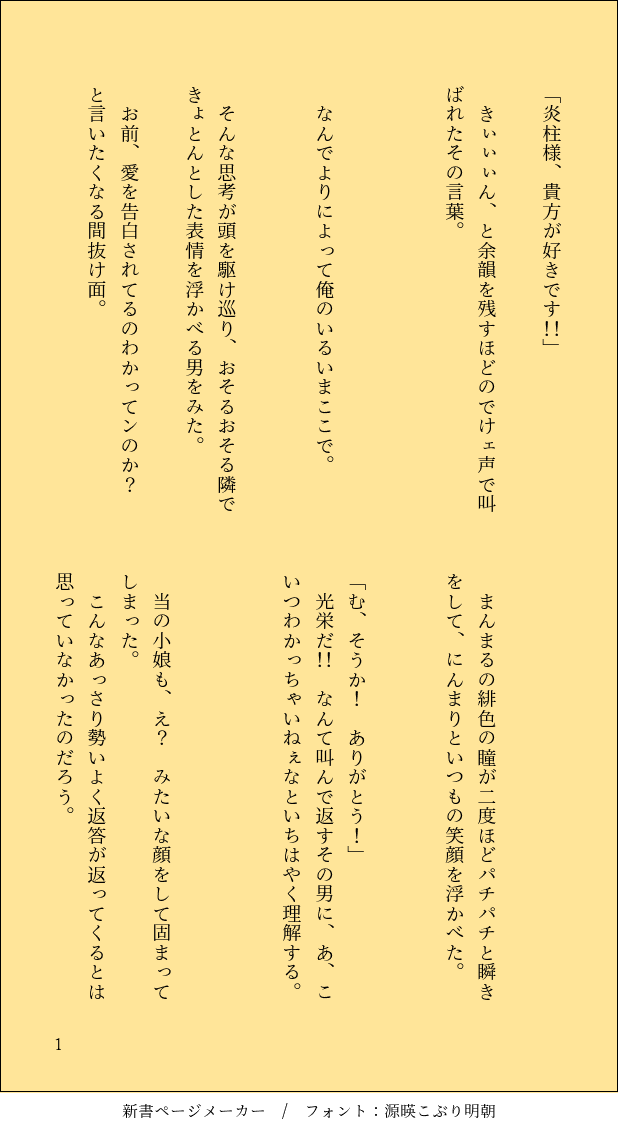 「炎柱様、貴方が好きです!!」

きぃぃぃん、と余韻を残すほどのでけェ声で叫ばれたその言葉。

なんでよりによって俺のいるいまここで。

そんな思考が頭を駆け巡り、おそるおそる隣できょとんとした表情を浮かべる男をみた。

お前、愛を告白されてるのわかってンのか?と言いたくなる間抜け面。

まんまるの緋色の瞳が二度ほどパチパチと瞬きをして、にんまりといつもの笑顔を浮かべた。

「む、そうか! ありがとう!」

光栄だ!! なんて叫んで返すその男に、あ、こいつわかっちゃいねぇなといちはやく理解する。

当の小娘も、え? みたいな顔をして固まってしまった。

こんなあっさり勢いよく返答が返ってくるとは思っていなかったのだろう。

1

新書ページメーカー / フォント:源暎こぶり明朝